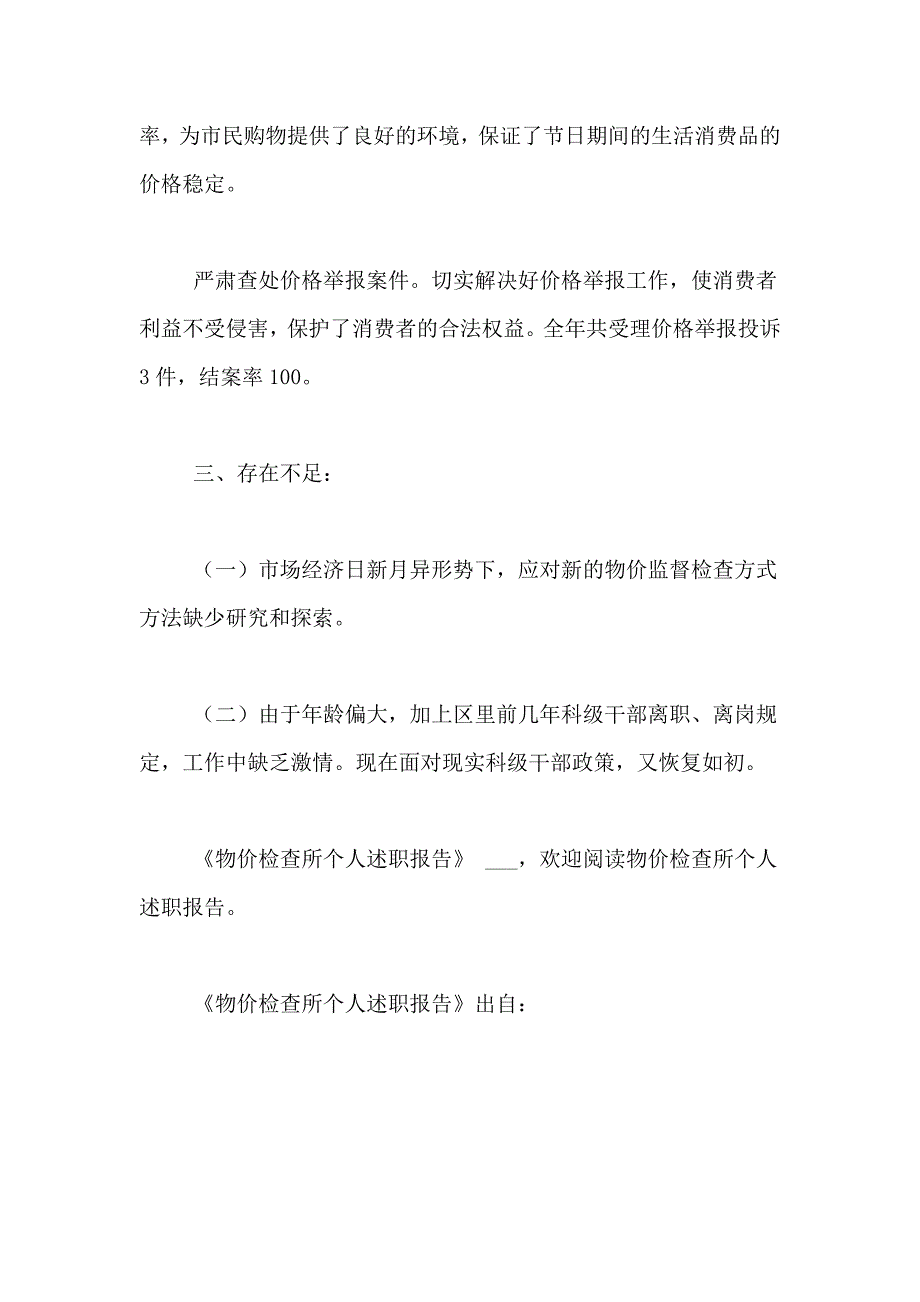 率，为市民购物提供了良好的环境，保证了节日期间的生活消费品的价格稳定。

严肃查处价格举报案件。切实解决好价格举报工作，使消费者利益不受侵害，保护了消费者的合法权益。全年共受理价格举报投诉3件，结案率100。

三、存在不足：

（一）市场经济日新月异形势下，应对新的物价监督检查方式方法缺少研究和探索。

（二）由于年龄偏大，加上区里前几年科级干部离职、离岗规定，工作中缺乏激情。现在面对现实科级干部政策，又恢复如初。

《物价检查所个人述职报告》 ___，欢迎阅读物价检查所个人述职报告。

《物价检查所个人述职报告》出自：